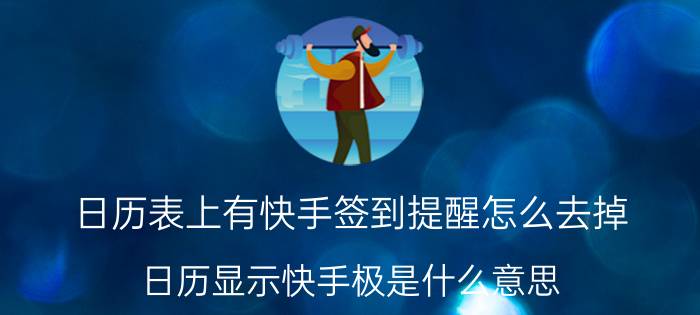 日历表上有快手签到提醒怎么去掉

日历显示快手极是什么意思